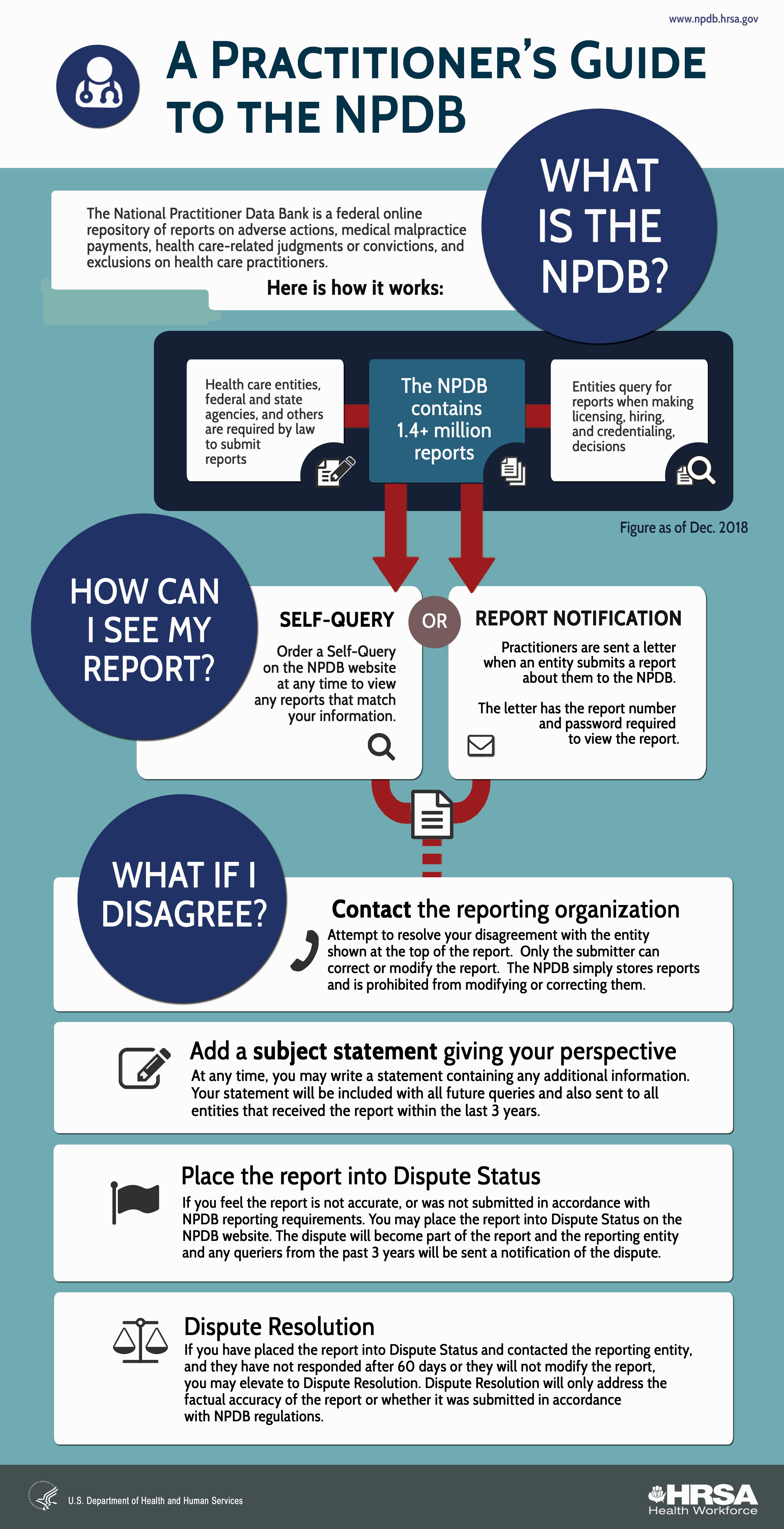 www.npdb.hrsa.gov

A PRACTITIONER'S GUIDE TO THE NPDB

WHAT IS THE NPDB?

The National Practitioner Data Bank is a federal online repository of reports on adverse actions, medical malpractice payments, health care-related judgments or convictions, and exclusions on health care practitioners.

Here is how it works:

Health care entities, federal and state agencies, and others are required by law to submit reports

The NPDB contains 1.4+ million reports

Entities query for reports when making licensing, hiring, and credentialing, decisions

Figure as of Dec. 2018

HOW CAN I SEE MY REPORT?

SELF-QUERY

Order a Self-Query on the NPDB website at any time to view any reports that match your information.

OR

REPORT NOTIFICATION

Practitioners are sent a letter when an entity submits a report about them to the NPDB.

The letter has the report number and password required to view the report.

WHAT IF I DISAGREE?

Contact the reporting organization

Attempt to resolve your disagreement with the entity shown at the top of the report. Only the submitter can correct or modify the report. The NPDB simply stores reports and is prohibited from modifying or correcting them.

Add a subject statement giving your perspective

At any time, you may write a statement containing any additional information. Your statement will be included with all future queries and also sent to all entities that received the report within the last 3 years.

Place the report into Dispute Status

If you feel the report is not accurate, or was not submitted in accordance with NPDB reporting requirements. You may place the report into Dispute Status on the NPDB website. The dispute will become part of the report and the reporting entity and any queriers from the past 3 years will be sent a notification of the dispute.

Dispute Resolution

If you have placed the report into Dispute Status and contacted the reporting entity, and they have not responded after 60 days or they will not modify the report, you may elevate to Dispute Resolution. Dispute Resolution will only address the factual accuracy of the report or whether it was submitted in accordance with NPDB regulations.

U.S. Department of Health and Human Services

HRSA
Health Workforce